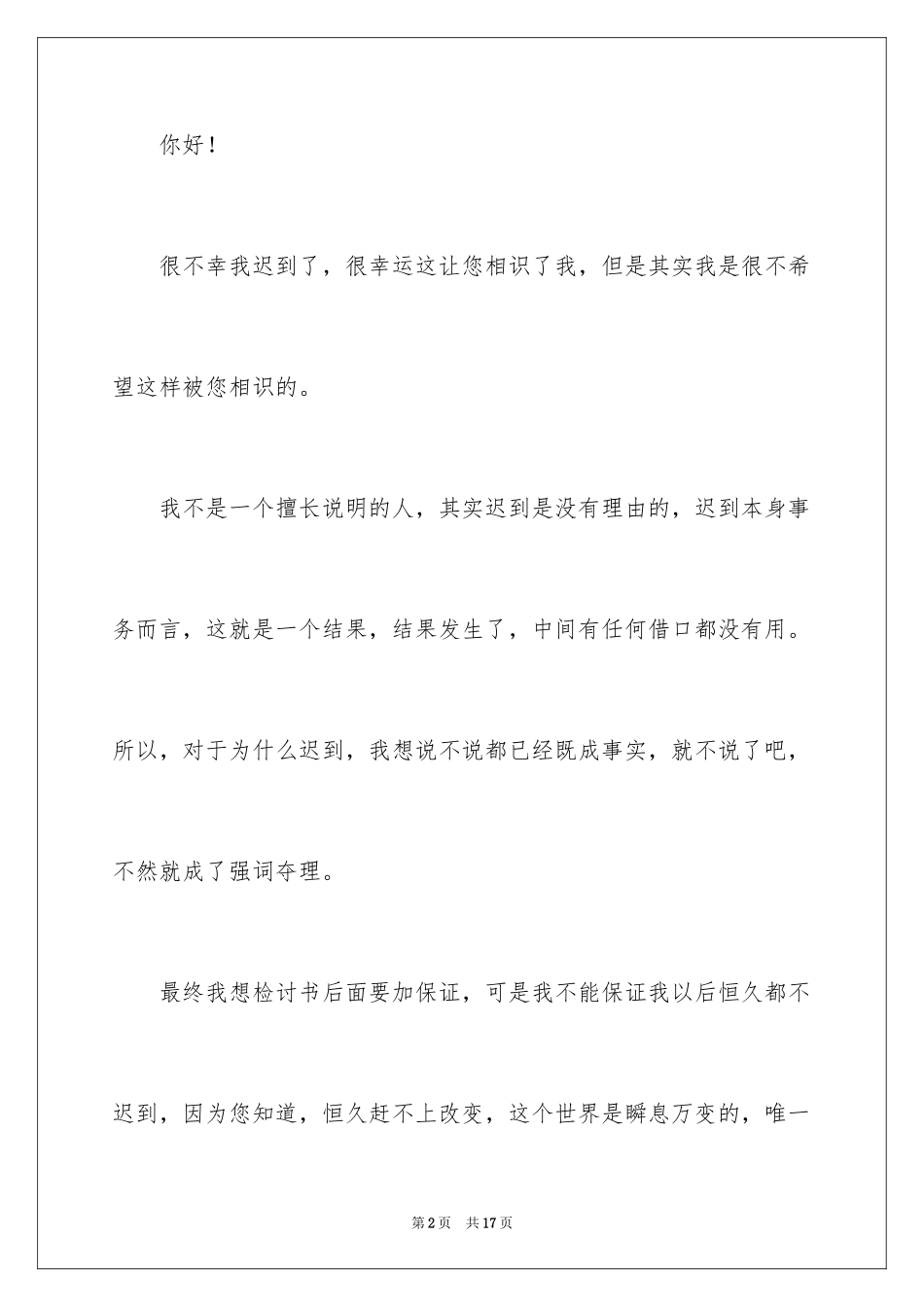 你好！

很不幸我迟到了，很幸运这让您相识了我，但是其实我是很不希望这样被您相识的。

我不是一个擅长说明的人，其实迟到是没有理由的，迟到本身事务而言，这就是一个结果，结果发生了，中间有任何借口都没有用。所以，对于为什么迟到，我想说不说都已经既成事实，就不说了吧，不然就成了强词夺理。

最终我想检讨书后面要加保证，可是我不能保证我以后恒久都不迟到，因为您知道，恒久赶不上改变，这个世界是瞬息万变的，唯一

第2页　共17页